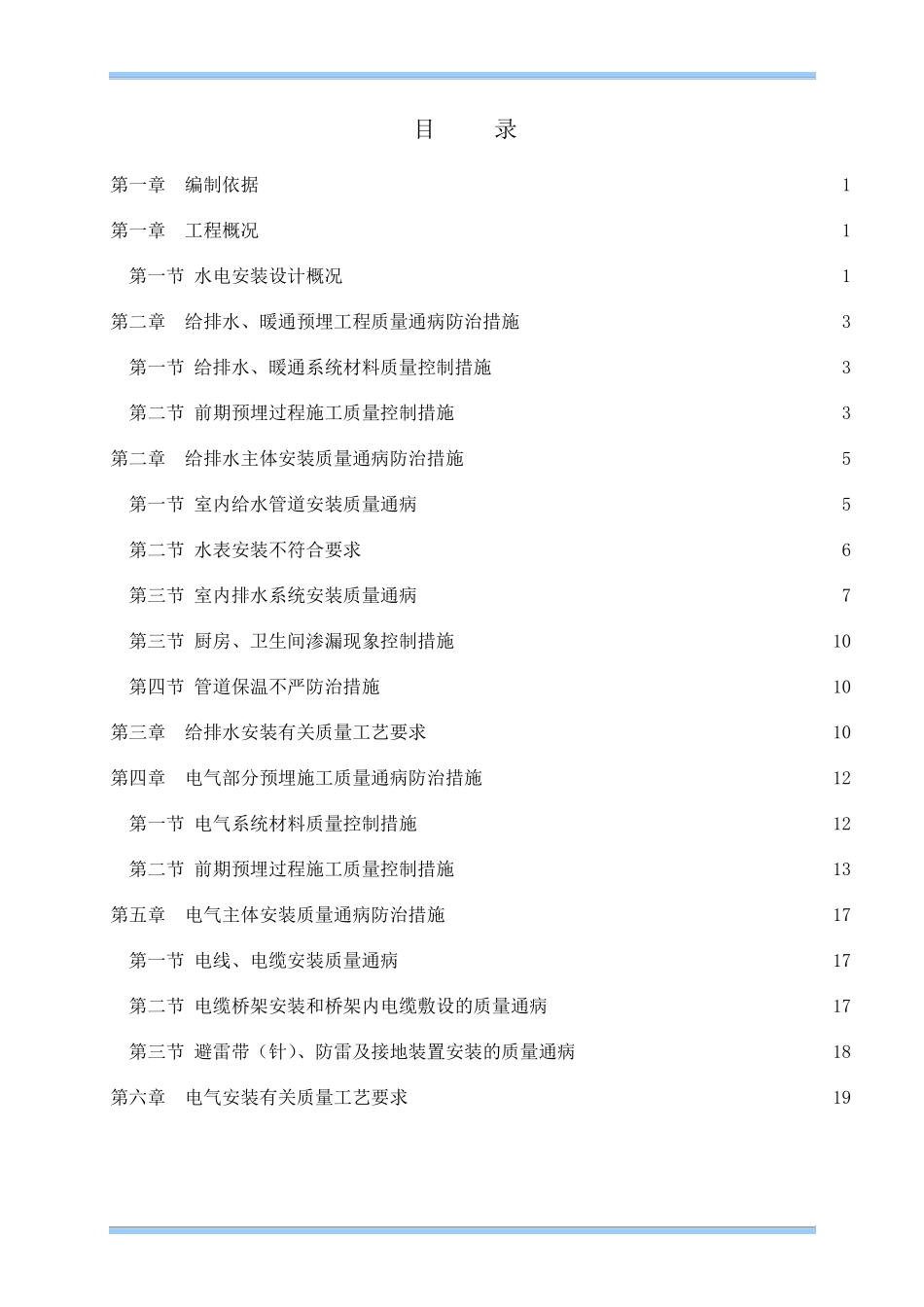 目　　录

第一章　编制依据　1

第一章　工程概况　1

第一节 水电安装设计概况　1

第二章　给排水、暖通预埋工程质量通病防治措施　3

第一节 给排水、暖通系统材料质量控制措施　3

第二节 前期预埋过程施工质量控制措施　3

第二章　给排水主体安装质量通病防治措施　5

第一节 室内给水管道安装质量通病　5

第二节 水表安装不符合要求　6

第三节 室内排水系统安装质量通病　7

第三节 厨房、卫生间渗漏现象控制措施　10

第四节 管道保温不严防治措施　10

第三章　给排水安装有关质量工艺要求　10

第四章　电气部分预埋施工质量通病防治措施　12

第一节 电气系统材料质量控制措施　12

第二节 前期预埋过程施工质量控制措施　13

第五章　电气主体安装质量通病防治措施　17

第一节 电线、电缆安装质量通病　17

第二节 电缆桥架安装和桥架内电缆敷设的质量通病　17

第三节 避雷带（针）、防雷及接地装置安装的质量通病　18

第六章　电气安装有关质量工艺要求　19